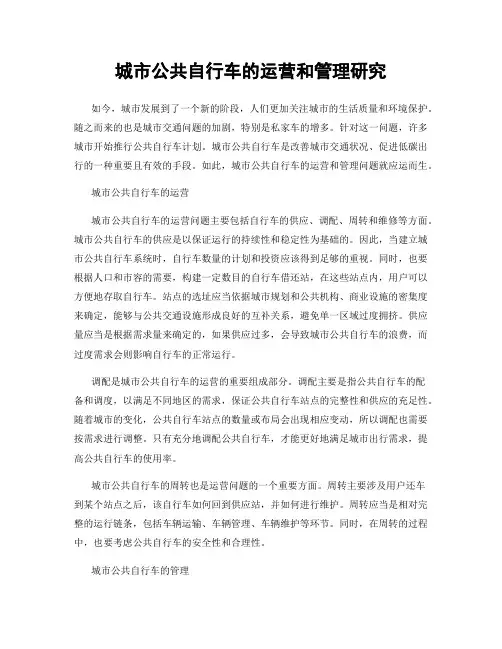 城市公共自行车的运营和管理研究

如今，城市发展到了一个新的阶段，人们更加关注城市的生活质量和环境保护。随之而来的也是城市交通问题的加剧，特别是私家车的增多。针对这一问题，许多城市开始推行公共自行车计划。城市公共自行车是改善城市交通状况、促进低碳出行的一种重要且有效的手段。如此，城市公共自行车的运营和管理问题就应运而生。

城市公共自行车的运营

城市公共自行车的运营问题主要包括自行车的供应、调配、周转和维修等方面。城市公共自行车的供应是以保证运行的持续性和稳定性为基础的。因此，当建立城市公共自行车系统时，自行车数量的计划和投资应该得到足够的重视。同时，也要根据人口和市容的需要，构建一定数目的自行车借还站，在这些站点内，用户可以方便地存取自行车。站点的选址应当依据城市规划和公共机构、商业设施的密集度来确定，能够与公共交通设施形成良好的互补关系，避免单一区域过度拥挤。供应量应当是根据需求量来确定的，如果供应过多，会导致城市公共自行车的浪费，而过度需求会则影响自行车的正常运行。

调配是城市公共自行车的运营的重要组成部分。调配主要是指公共自行车的配备和调度，以满足不同地区的需求，保证公共自行车站点的完整性和供应的充足性。随着城市的变化，公共自行车站点的数量或布局会出现相应变动，所以调配也需要按需求进行调整。只有充分地调配公共自行车，才能更好地满足城市出行需求，提高公共自行车的使用率。

城市公共自行车的周转也是运营问题的一个重要方面。周转主要涉及用户还车到某个站点之后，该自行车如何回到供应站，并如何进行维护。周转应当是相对完整的运行链条，包括车辆运输、车辆管理、车辆维护等环节。同时，在周转的过程中，也要考虑公共自行车的安全性和合理性。

城市公共自行车的管理